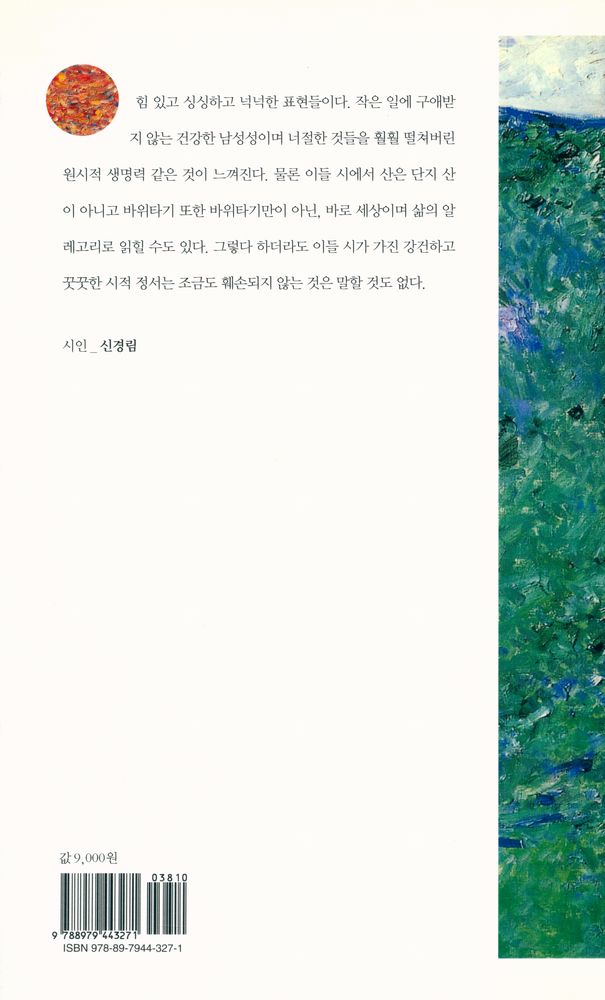 힘 있고 싱싱하고 넉넉한 표현들이다. 작은 일에 구애받지 않는 건강한 남성성이며 너절한 것들을 훨훨 떨쳐버린 원시적 생명력 같은 것이 느껴진다. 물론 이들 시에서 산은 단지 산이 아니고 바위타기 또한 바위타기만이 아닌, 바로 세상이며 삶의 알레고리로 읽힐 수도 있다. 그렇다 하더라도 이들 시가 가진 강건하고 꿋꿋한 시적 정서는 조금도 훼손되지 않는 것은 말할 것도 없다.

시인 _ 신경림

값 9,000원

03810

9 788979 443271

ISBN 978-89-7944-327-1